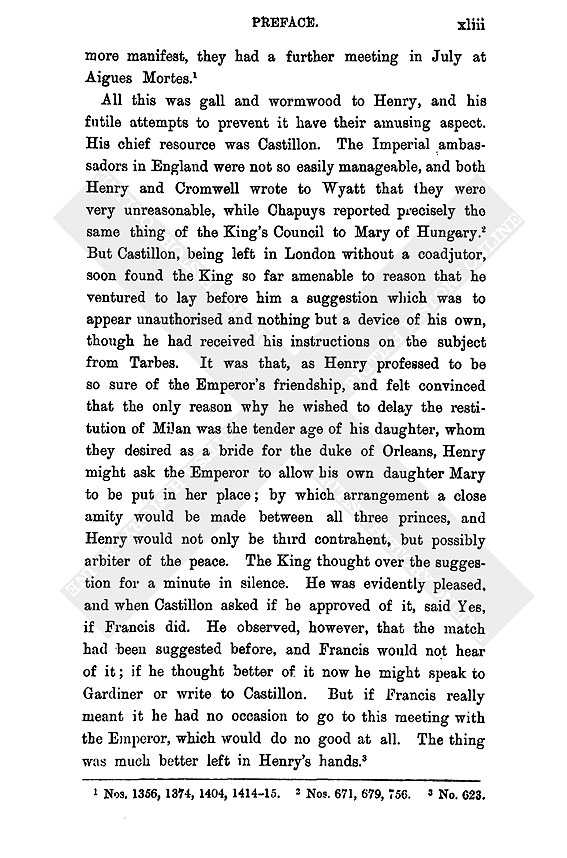 PREFACE. xliii

more manifest, they had a further meeting in July at Aigues Mortes.$^1$

All this was gall and wormwood to Henry, and his futile attempts to prevent it have their amusing aspect. His chief resource was Castillon. The Imperial ambassadors in England were not so easily manageable, and both Henry and Cromwell wrote to Wyatt that they were very unreasonable, while Chapuys reported precisely the same thing of the King's Council to Mary of Hungary.$^2$ But Castillon, being left in London without a coadjutor, soon found the King so far amenable to reason that he ventured to lay before him a suggestion which was to appear unauthorised and nothing but a device of his own, though he had received his instructions on the subject from Tarbes. It was that, as Henry professed to be so sure of the Emperor's friendship, and felt convinced that the only reason why he wished to delay the restitution of Milan was the tender age of his daughter, whom they desired as a bride for the duke of Orleans, Henry might ask the Emperor to allow his own daughter Mary to be put in her place; by which arrangement a close amity would be made between all three princes, and Henry would not only be third contrahent, but possibly arbiter of the peace. The King thought over the suggestion for a minute in silence. He was evidently pleased, and when Castillon asked if he approved of it, said Yes, if Francis did. He observed, however, that the match had been suggested before, and Francis would not hear of it; if he thought better of it now he might speak to Gardiner or write to Castillon. But if Francis really meant it he had no occasion to go to this meeting with the Emperor, which would do no good at all. The thing was much better left in Henry's hands.$^3$

$^1$ Nos. 1356, 1374, 1404, 1414–15. $^2$ Nos. 671, 679, 756. $^3$ No. 623.